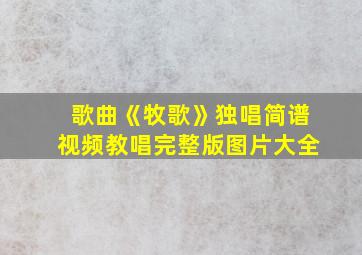 歌曲《牧歌》独唱简谱
视频教唱完整版图片大全